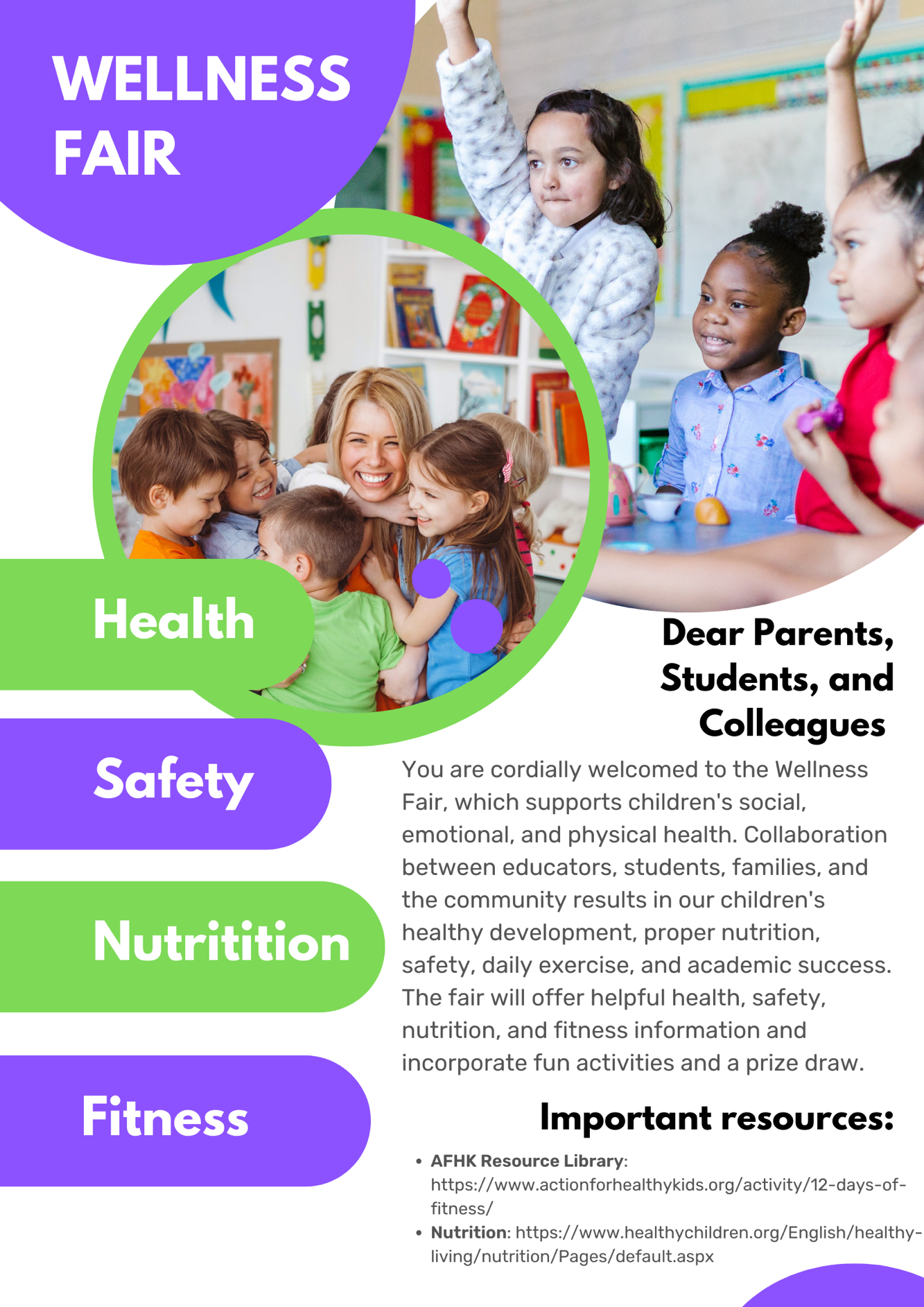 WELLNESS FAIR

Health

Safety

Nutritition

Fitness

Dear Parents, Students, and Colleagues

You are cordially welcomed to the Wellness Fair, which supports children's social, emotional, and physical health. Collaboration between educators, students, families, and the community results in our children's healthy development, proper nutrition, safety, daily exercise, and academic success. The fair will offer helpful health, safety, nutrition, and fitness information and incorporate fun activities and a prize draw.

Important resources:

• AFHK Resource Library: https://www.actionforhealthykids.org/activity/12-days-of-fitness/
• Nutrition: https://www.healthychildren.org/English/healthy-living/nutrition/Pages/default.aspx